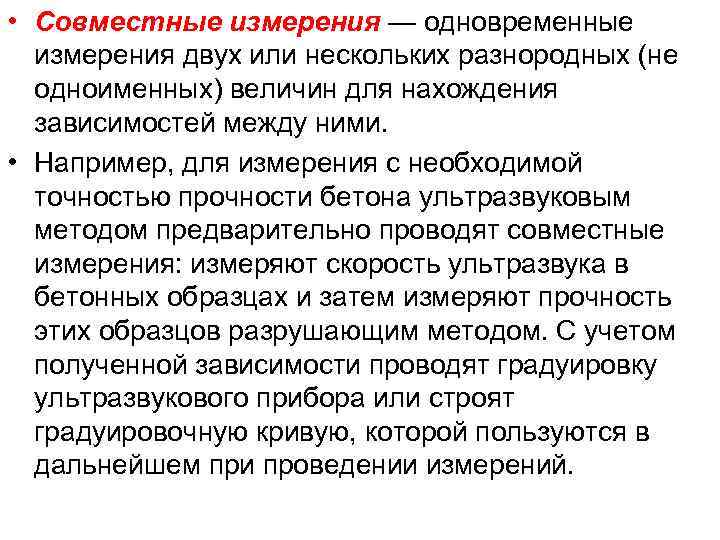 • Совместные измерения — одновременные измерения двух или нескольких разнородных (не одноименных) величин для нахождения зависимостей между ними.

• Например, для измерения с необходимой точностью прочности бетона ультразвуковым методом предварительно проводят совместные измерения: измеряют скорость ультразвука в бетонных образцах и затем измеряют прочность этих образцов разрушающим методом. С учетом полученной зависимости проводят градуировку ультразвукового прибора или строят градуировочную кривую, которой пользуются в дальнейшем при проведении измерений.